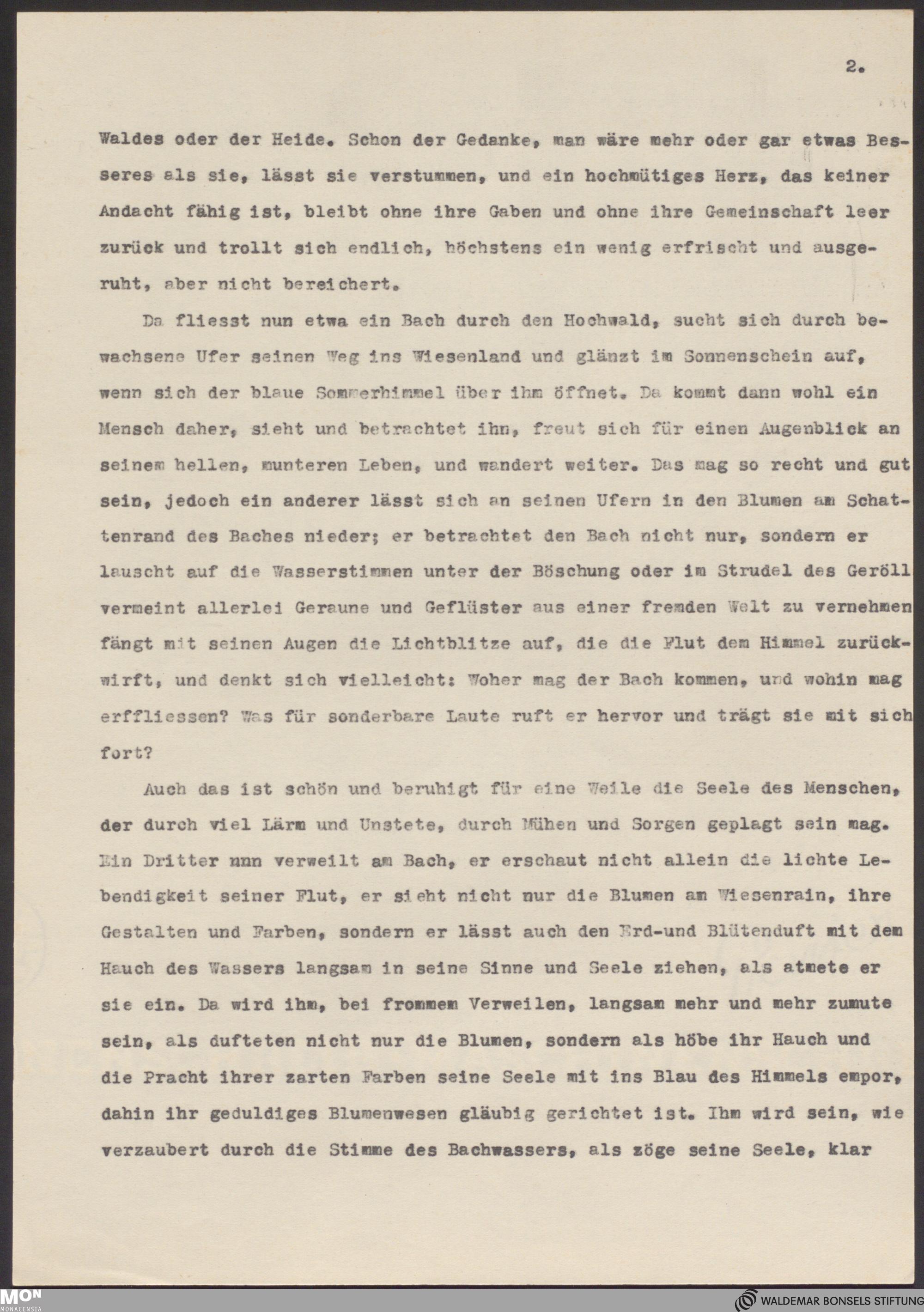 2.

Waldes oder der Heide. Schon der Gedanke, man wäre mehr oder gar etwas Besseres als sie, lässt sie verstummen, und ein hochmütiges Herz, das keiner Andacht fähig ist, bleibt ohne ihre Gaben und ohne ihre Gemeinschaft leer zurück und trollt sich endlich, höchstens ein wenig erfrischt und ausgeruht, aber nicht bereichert.

Da fliesst nun etwa ein Bach durch den Hochwald, sucht sich durch bewachsene Ufer seinen Weg ins Wiesenland und glänzt im Sonnenschein auf, wenn sich der blaue Sommerhimmel über ihm öffnet. Da kommt dann wohl ein Mensch daher, sieht und betrachtet ihn, freut sich für einen Augenblick an seinem hellen, munteren Leben, und wandert weiter. Das mag so recht und gut sein, jedoch ein anderer lässt sich an seinen Ufern in den Blumen am Schattenrand des Baches nieder; er betrachtet den Bach nicht nur, sondern er lauscht auf die Wasserstimmen unter der Böschung oder im Strudel des Geröll vermeint allerlei Geraune und Geflüster aus einer fremden Welt zu vernehmen fängt mit seinen Augen die Lichtblitze auf, die die Flut dem Himmel zurückwirft, und denkt sich vielleicht: Woher mag der Bach kommen, und wohin mag erffliessen? Was für sonderbare Laute ruft er hervor und trägt sie mit sich fort?

Auch das ist schön und beruhigt für eine Weile die Seele des Menschen, der durch viel Lärm und Unstete, durch Mühen und Sorgen geplagt sein mag. Ein Dritter nnn verweilt am Bach, er erschaut nicht allein die lichte Lebendigkeit seiner Flut, er sieht nicht nur die Blumen am Wiesenrain, ihre Gestalten und Farben, sondern er lässt auch den Erd-und Blütenduft mit dem Hauch des Wassers langsam in seine Sinne und Seele ziehen, als atmete er sie ein. Da wird ihm, bei frommem Verweilen, langsam mehr und mehr zumute sein, als dufteten nicht nur die Blumen, sondern als höbe ihr Hauch und die Pracht ihrer zarten Farben seine Seele mit ins Blau des Himmels empor, dahin ihr geduldiges Blumenwesen gläubig gerichtet ist. Ihm wird sein, wie verzaubert durch die Stimme des Bachwassers, als zöge seine Seele, klar

MON MONACENSIA
WALDEMAR BONSELS STIFTUNG